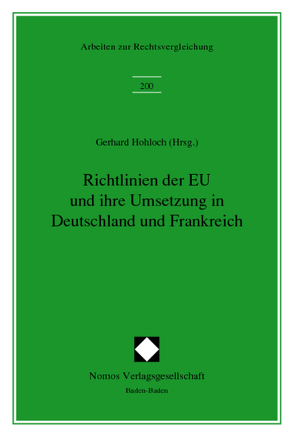 Arbeiten zur Rechtsvergleichung

200

Gerhard Hohloch (Hrsg.)

Richtlinien der EU und ihre Umsetzung in Deutschland und Frankreich

Nomos Verlagsgesellschaft
Baden-Baden